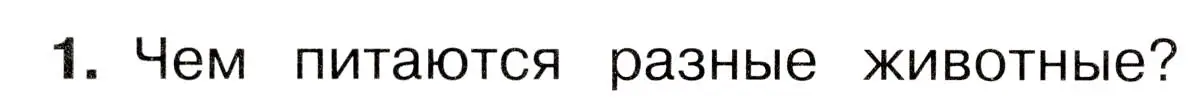 1. Чем питаются разные животные?